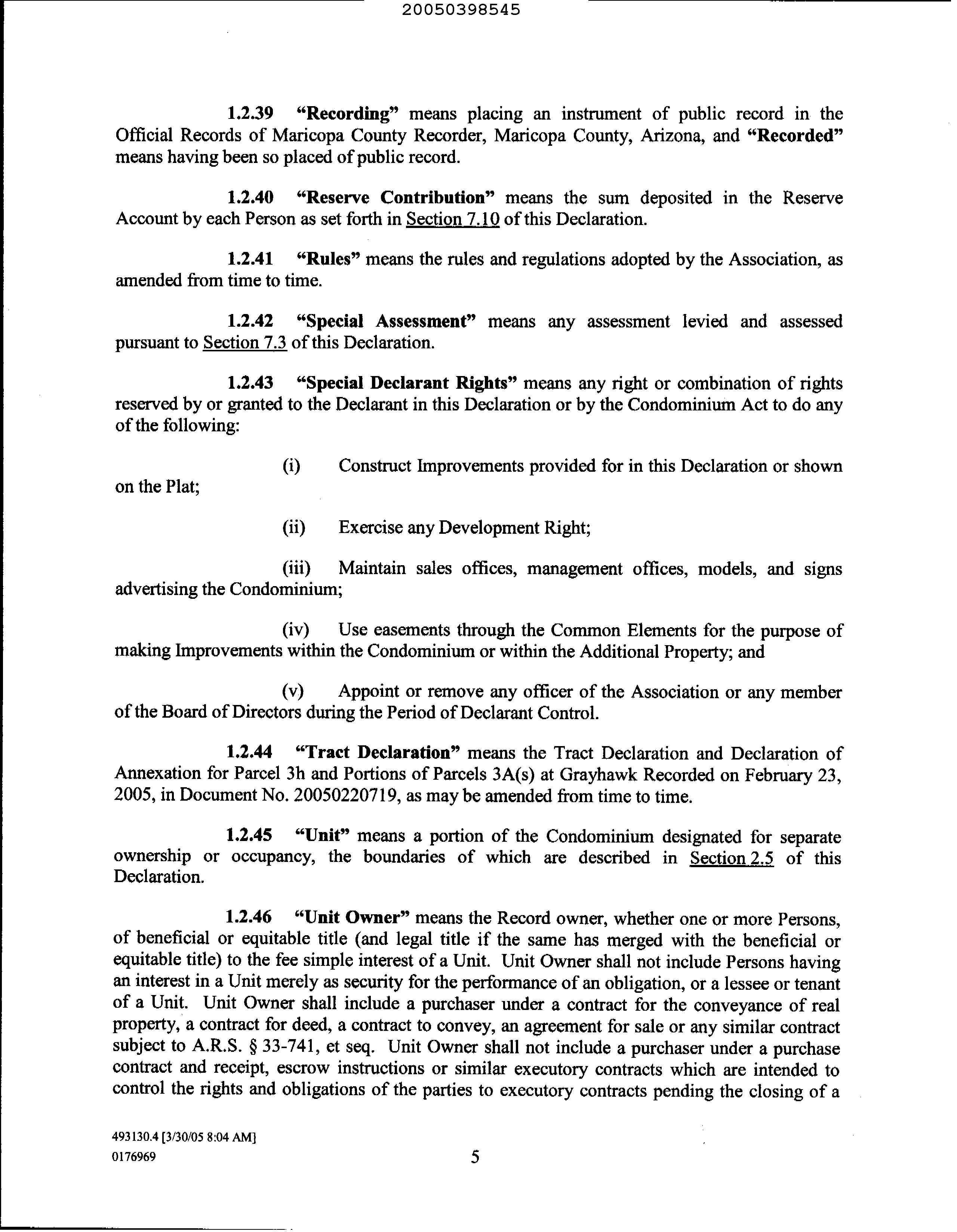 20050398545

1.2.39 "Recording" means placing an instrument of public record in the Official Records of Maricopa County Recorder, Maricopa County, Arizona, and "Recorded" means having been so placed of public record.

1.2.40 "Reserve Contribution" means the sum deposited in the Reserve Account by each Person as set forth in Section 7.10 of this Declaration.

1.2.41 "Rules" means the rules and regulations adopted by the Association, as amended from time to time.

1.2.42 "Special Assessment" means any assessment levied and assessed pursuant to Section 7.3 of this Declaration.

1.2.43 "Special Declarant Rights" means any right or combination of rights reserved by or granted to the Declarant in this Declaration or by the Condominium Act to do any of the following:

(i) Construct Improvements provided for in this Declaration or shown on the Plat;

(ii) Exercise any Development Right;

(iii) Maintain sales offices, management offices, models, and signs advertising the Condominium;

(iv) Use easements through the Common Elements for the purpose of making Improvements within the Condominium or within the Additional Property; and

(v) Appoint or remove any officer of the Association or any member of the Board of Directors during the Period of Declarant Control.

1.2.44 "Tract Declaration" means the Tract Declaration and Declaration of Annexation for Parcel 3h and Portions of Parcels 3A(s) at Grayhawk Recorded on February 23, 2005, in Document No. 20050220719, as may be amended from time to time.

1.2.45 "Unit" means a portion of the Condominium designated for separate ownership or occupancy, the boundaries of which are described in Section 2.5 of this Declaration.

1.2.46 "Unit Owner" means the Record owner, whether one or more Persons, of beneficial or equitable title (and legal title if the same has merged with the beneficial or equitable title) to the fee simple interest of a Unit. Unit Owner shall not include Persons having an interest in a Unit merely as security for the performance of an obligation, or a lessee or tenant of a Unit. Unit Owner shall include a purchaser under a contract for the conveyance of real property, a contract for deed, a contract to convey, an agreement for sale or any similar contract subject to A.R.S. § 33-741, et seq. Unit Owner shall not include a purchaser under a purchase contract and receipt, escrow instructions or similar executory contracts which are intended to control the rights and obligations of the parties to executory contracts pending the closing of a

493130.4 [3/30/05 8:04 AM]
0176969

5